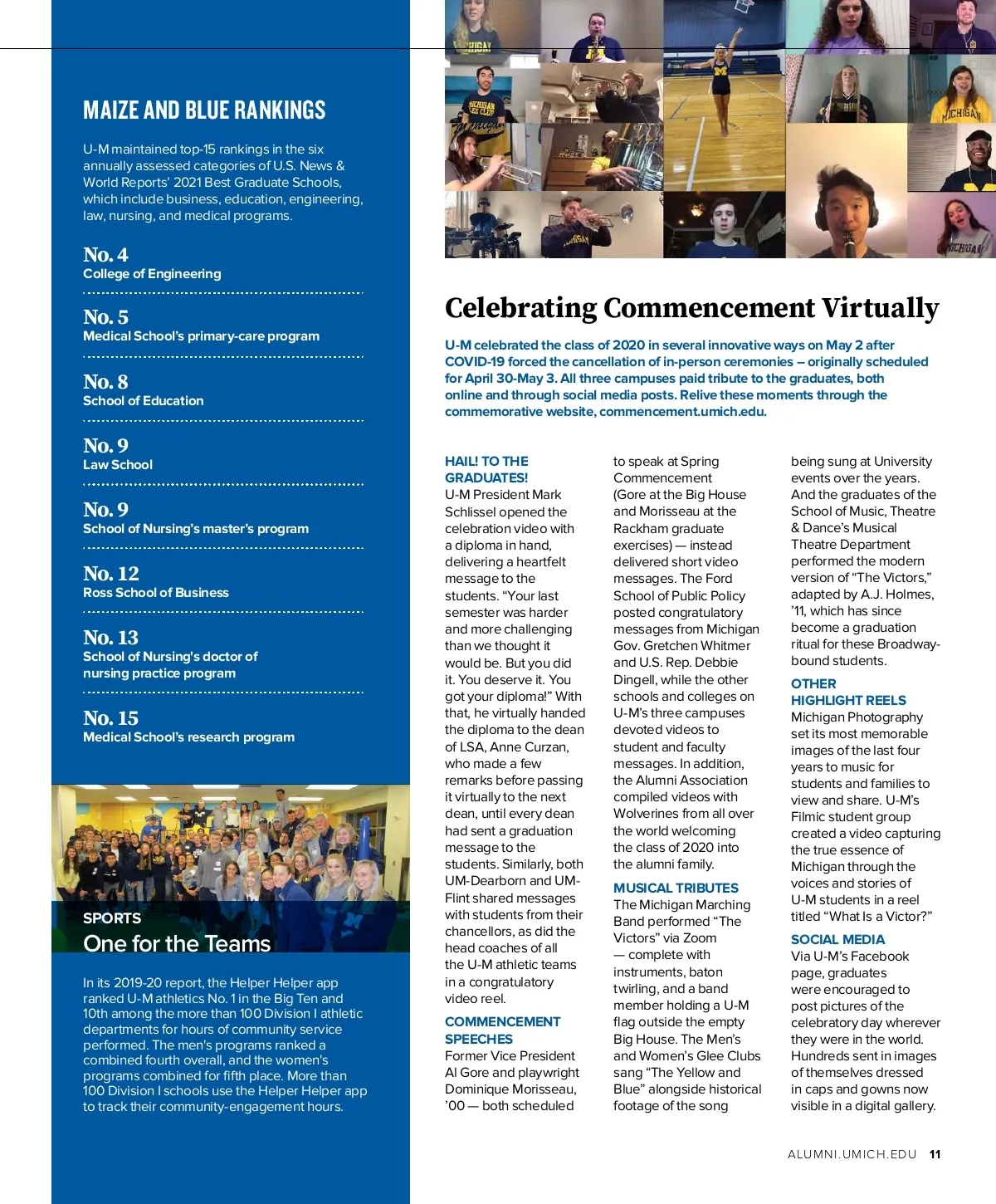 MAIZE AND BLUE RANKINGS

U-M maintained top-15 rankings in the six annually assessed categories of U.S. News & World Reports' 2021 Best Graduate Schools, which include business, education, engineering, law, nursing, and medical programs.

No. 4
College of Engineering

No. 5
Medical School's primary-care program

No. 8
School of Education

No. 9
Law School

No. 9
School of Nursing's master's program

No. 12
Ross School of Business

No. 13
School of Nursing's doctor of nursing practice program

No. 15
Medical School's research program

SPORTS
One for the Teams

In its 2019-20 report, the Helper Helper app ranked U-M athletics No. 1 in the Big Ten and 10th among the more than 100 Division I athletic departments for hours of community service performed. The men's programs ranked a combined fourth overall, and the women's programs combined for fifth place. More than 100 Division I schools use the Helper Helper app to track their community-engagement hours.

Celebrating Commencement Virtually

U-M celebrated the class of 2020 in several innovative ways on May 2 after COVID-19 forced the cancellation of in-person ceremonies – originally scheduled for April 30-May 3. All three campuses paid tribute to the graduates, both online and through social media posts. Relive these moments through the commemorative website, commencement.umich.edu.

HAIL! TO THE GRADUATES!
U-M President Mark Schlissel opened the celebration video with a diploma in hand, delivering a heartfelt message to the students. "Your last semester was harder and more challenging than we thought it would be. But you did it. You deserve it. You got your diploma!" With that, he virtually handed the diploma to the dean of LSA, Anne Curzan, who made a few remarks before passing it virtually to the next dean, until every dean had sent a graduation message to the students. Similarly, both UM-Dearborn and UM-Flint shared messages with students from their chancellors, as did the head coaches of all the U-M athletic teams in a congratulatory video reel.

COMMENCEMENT SPEECHES
Former Vice President Al Gore and playwright Dominique Morisseau, '00 — both scheduled to speak at Spring Commencement (Gore at the Big House and Morisseau at the Rackham graduate exercises) — instead delivered short video messages. The Ford School of Public Policy posted congratulatory messages from Michigan Gov. Gretchen Whitmer and U.S. Rep. Debbie Dingell, while the other schools and colleges on U-M's three campuses devoted videos to student and faculty messages. In addition, the Alumni Association compiled videos with Wolverines from all over the world welcoming the class of 2020 into the alumni family.

MUSICAL TRIBUTES
The Michigan Marching Band performed "The Victors" via Zoom — complete with instruments, baton twirling, and a band member holding a U-M flag outside the empty Big House. The Men's and Women's Glee Clubs sang "The Yellow and Blue" alongside historical footage of the song being sung at University events over the years. And the graduates of the School of Music, Theatre & Dance's Musical Theatre Department performed the modern version of "The Victors," adapted by A.J. Holmes, '11, which has since become a graduation ritual for these Broadway-bound students.

OTHER HIGHLIGHT REELS
Michigan Photography set its most memorable images of the last four years to music for students and families to view and share. U-M's Filmic student group created a video capturing the true essence of Michigan through the voices and stories of U-M students in a reel titled "What Is a Victor?"

SOCIAL MEDIA
Via U-M's Facebook page, graduates were encouraged to post pictures of the celebratory day wherever they were in the world. Hundreds sent in images of themselves dressed in caps and gowns now visible in a digital gallery.

ALUMNI.UMICH.EDU 11